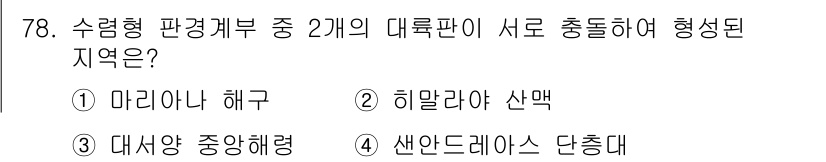 78. 수렴형 판경계부 중 2개의 대륙판이 서로 충돌하여 형성된 지역은?

① 마리아나 해구
② 히말라야 산맥
③ 대서양 중앙해령
④ 샌안드레아스 단층대